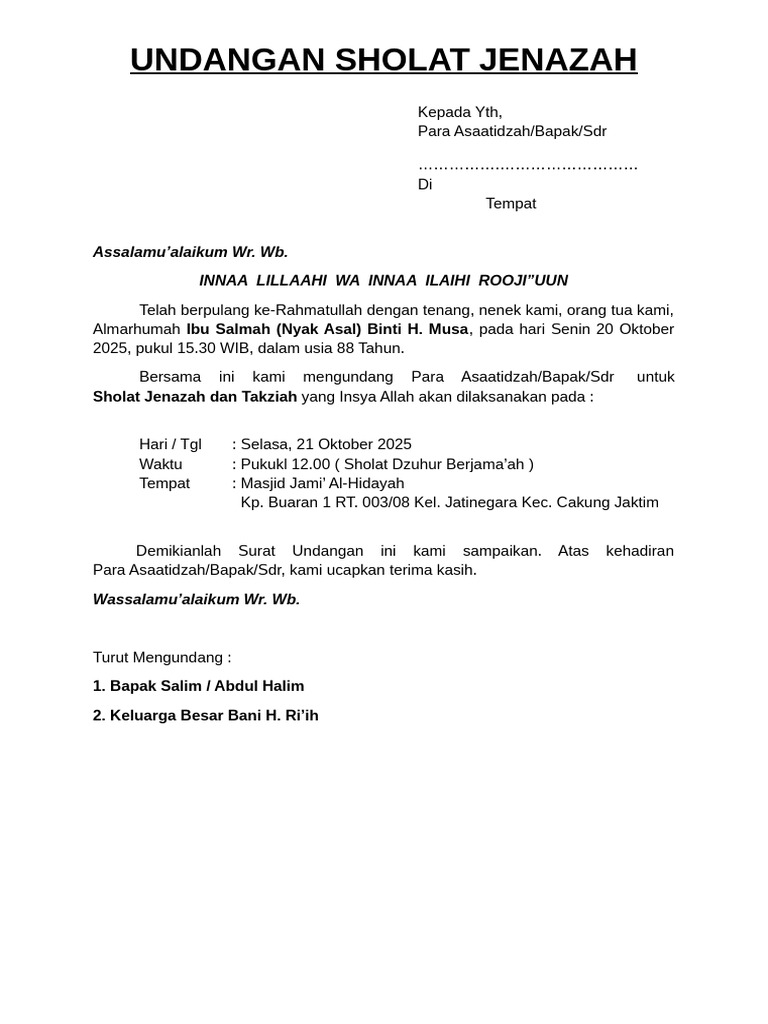 UNDANGAN SHOLAT JENAZAH

Kepada Yth,
Para Asaatidzah/Bapak/Sdr
____
Di
Tempat

Assalamu'alaikum Wr. Wb.

INNAA LILLAAHI WA INNAA ILAIHI ROOJI"UUN

Telah berpulang ke-Rahmatullah dengan tenang, nenek kami, orang tua kami, Almarhumah Ibu Salmah (Nyak Asal) Binti H. Musa, pada hari Senin 20 Oktober 2025, pukul 15.30 WIB, dalam usia 88 Tahun.

Bersama ini kami mengundang Para Asaatidzah/Bapak/Sdr untuk Sholat Jenazah dan Takziah yang Insya Allah akan dilaksanakan pada :

Hari / Tgl : Selasa, 21 Oktober 2025
Waktu : Pukukl 12.00 ( Sholat Dzuhur Berjama'ah )
Tempat : Masjid Jami' Al-Hidayah
Kp. Buaran 1 RT. 003/08 Kel. Jatinegara Kec. Cakung Jaktim

Demikianlah Surat Undangan ini kami sampaikan. Atas kehadiran Para Asaatidzah/Bapak/Sdr, kami ucapkan terima kasih.

Wassalamu'alaikum Wr. Wb.

Turut Mengundang :

1. Bapak Salim / Abdul Halim

2. Keluarga Besar Bani H. Ri'ih